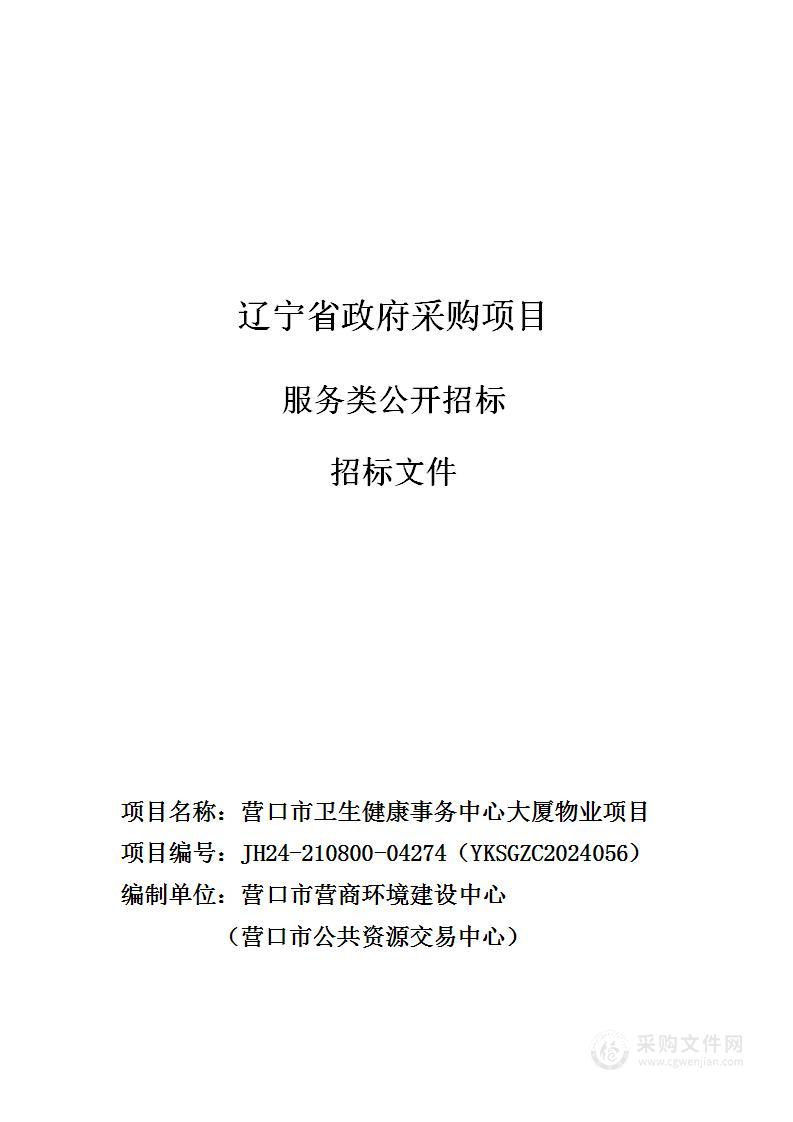 辽宁省政府采购项目

服务类公开招标

招标文件

项目名称：营口市卫生健康事务中心大厦物业项目
项目编号：JH24-210800-04274（YKSGZC2024056）
编制单位：营口市营商环境建设中心
（营口市公共资源交易中心）

采购文件网
www.cgwenjian.com